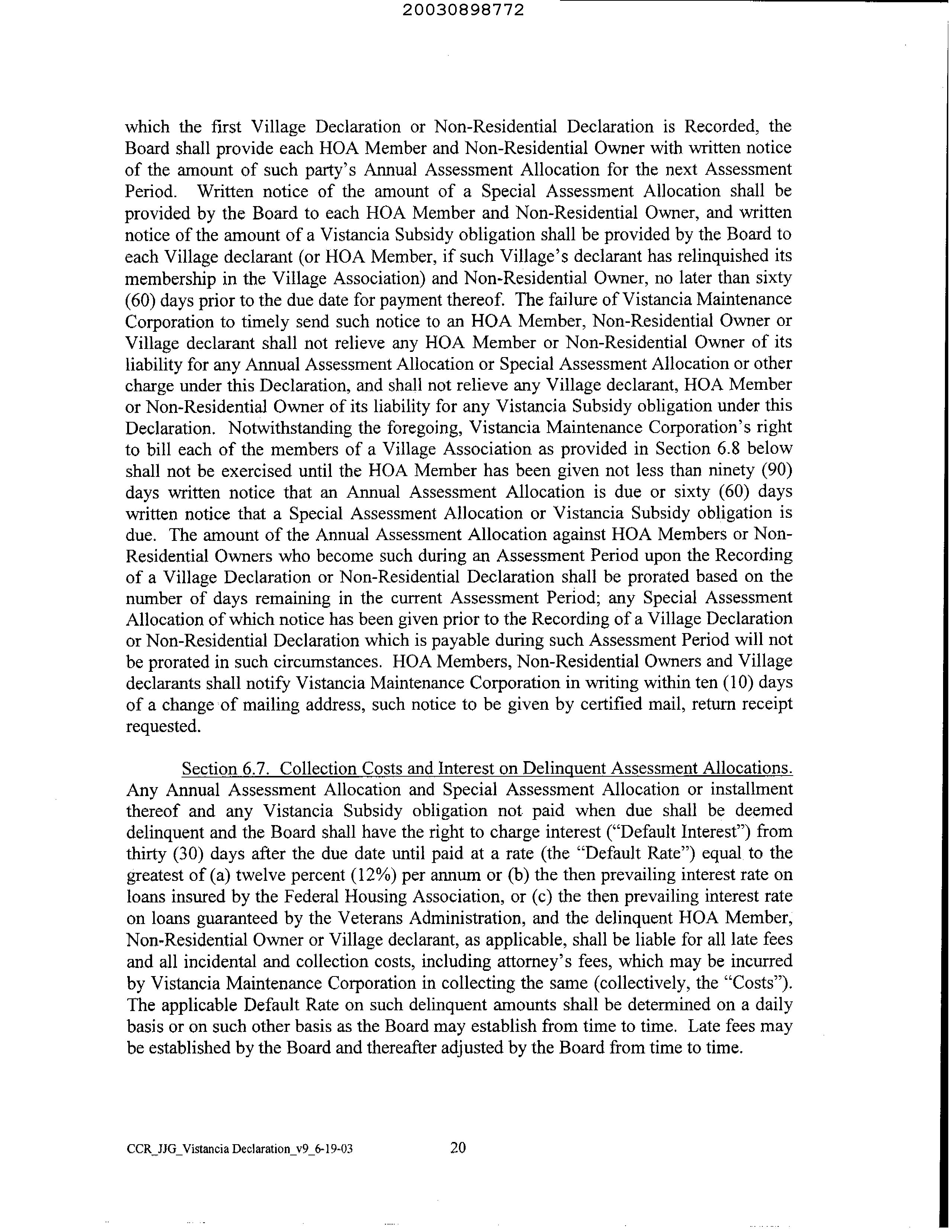 20030898772

which the first Village Declaration or Non-Residential Declaration is Recorded, the Board shall provide each HOA Member and Non-Residential Owner with written notice of the amount of such party's Annual Assessment Allocation for the next Assessment Period. Written notice of the amount of a Special Assessment Allocation shall be provided by the Board to each HOA Member and Non-Residential Owner, and written notice of the amount of a Vistancia Subsidy obligation shall be provided by the Board to each Village declarant (or HOA Member, if such Village's declarant has relinquished its membership in the Village Association) and Non-Residential Owner, no later than sixty (60) days prior to the due date for payment thereof. The failure of Vistancia Maintenance Corporation to timely send such notice to an HOA Member, Non-Residential Owner or Village declarant shall not relieve any HOA Member or Non-Residential Owner of its liability for any Annual Assessment Allocation or Special Assessment Allocation or other charge under this Declaration, and shall not relieve any Village declarant, HOA Member or Non-Residential Owner of its liability for any Vistancia Subsidy obligation under this Declaration. Notwithstanding the foregoing, Vistancia Maintenance Corporation's right to bill each of the members of a Village Association as provided in Section 6.8 below shall not be exercised until the HOA Member has been given not less than ninety (90) days written notice that an Annual Assessment Allocation is due or sixty (60) days written notice that a Special Assessment Allocation or Vistancia Subsidy obligation is due. The amount of the Annual Assessment Allocation against HOA Members or Non-Residential Owners who become such during an Assessment Period upon the Recording of a Village Declaration or Non-Residential Declaration shall be prorated based on the number of days remaining in the current Assessment Period; any Special Assessment Allocation of which notice has been given prior to the Recording of a Village Declaration or Non-Residential Declaration which is payable during such Assessment Period will not be prorated in such circumstances. HOA Members, Non-Residential Owners and Village declarants shall notify Vistancia Maintenance Corporation in writing within ten (10) days of a change of mailing address, such notice to be given by certified mail, return receipt requested.

Section 6.7. Collection Costs and Interest on Delinquent Assessment Allocations. Any Annual Assessment Allocation and Special Assessment Allocation or installment thereof and any Vistancia Subsidy obligation not paid when due shall be deemed delinquent and the Board shall have the right to charge interest ("Default Interest") from thirty (30) days after the due date until paid at a rate (the "Default Rate") equal to the greatest of (a) twelve percent (12%) per annum or (b) the then prevailing interest rate on loans insured by the Federal Housing Association, or (c) the then prevailing interest rate on loans guaranteed by the Veterans Administration, and the delinquent HOA Member, Non-Residential Owner or Village declarant, as applicable, shall be liable for all late fees and all incidental and collection costs, including attorney's fees, which may be incurred by Vistancia Maintenance Corporation in collecting the same (collectively, the "Costs"). The applicable Default Rate on such delinquent amounts shall be determined on a daily basis or on such other basis as the Board may establish from time to time. Late fees may be established by the Board and thereafter adjusted by the Board from time to time.

CCR_JJG_Vistancia Declaration_v9_6-19-03 20